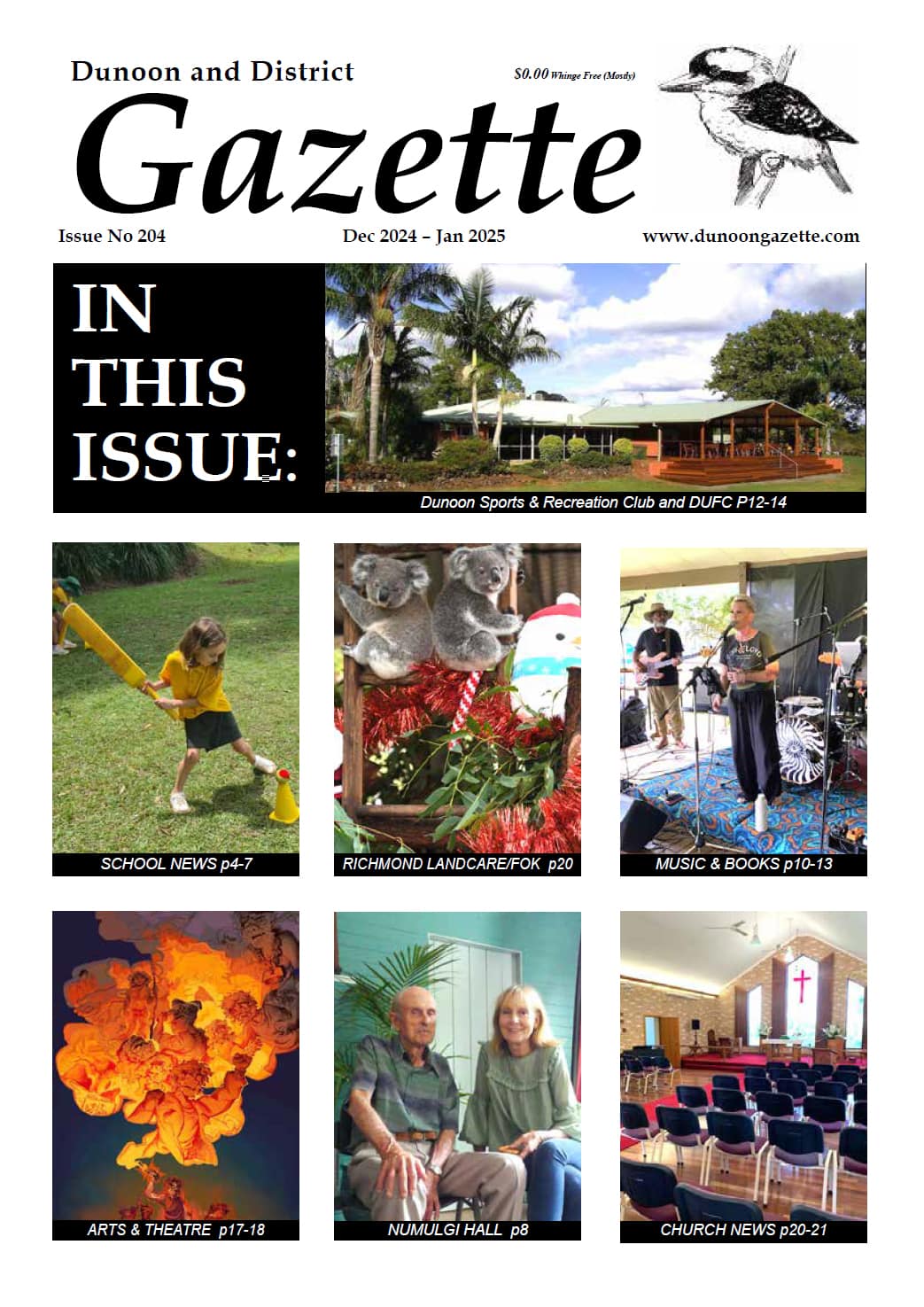 Dunoon and District

$0.00 Whinge Free (Mostly)

Gazette

Issue No 204

Dec 2024 – Jan 2025

www.dunoongazette.com

IN THIS ISSUE:

Dunoon Sports & Recreation Club and DUFC P12-14

SCHOOL NEWS p4-7

RICHMOND LANDCARE/FOK p20

MUSIC & BOOKS p10-13

ARTS & THEATRE p17-18

NUMULGI HALL p8

CHURCH NEWS p20-21